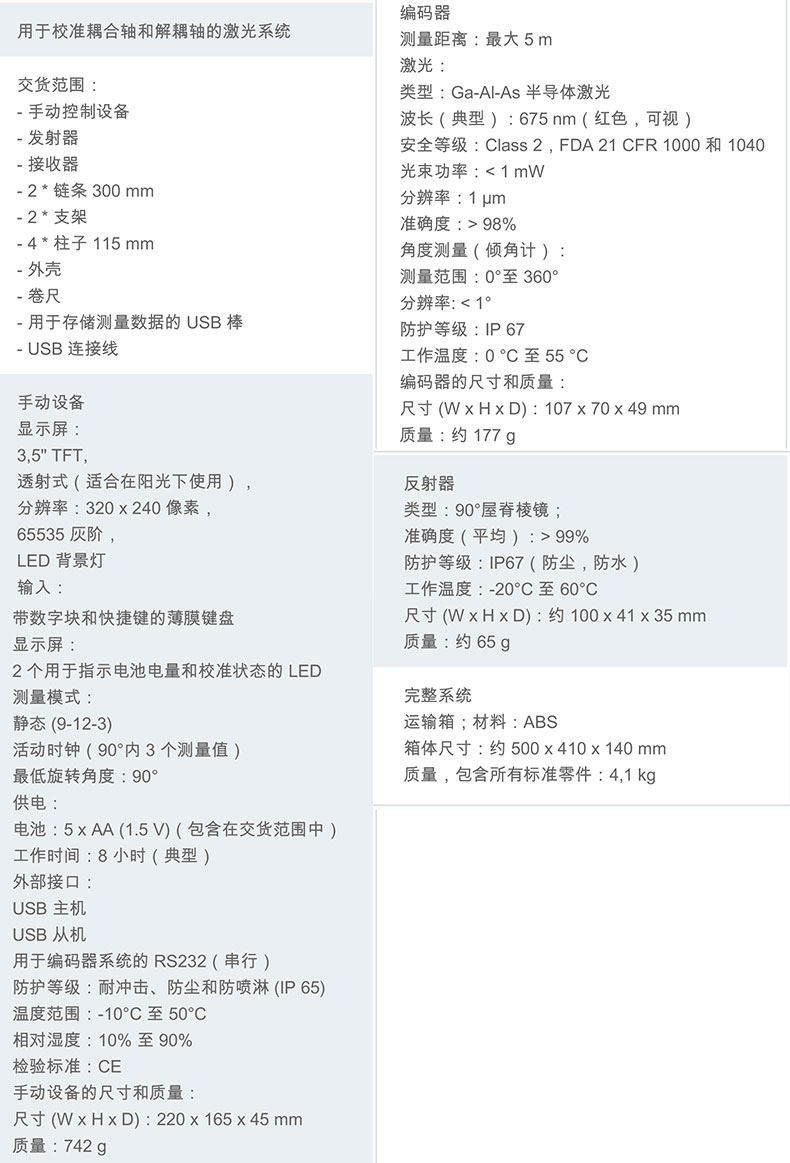 用于校准耦合轴和解耦轴的激光系统

交货范围：
- 手动控制设备
- 发射器
- 接收器
- 2 * 链条 300 mm
- 2 * 支架
- 4 * 柱子 115 mm
- 外壳
- 卷尺
- 用于存储测量数据的 USB 棒
- USB 连接线

手动设备
显示屏：
3,5" TFT,
透射式（适合在阳光下使用），
分辨率：320 x 240 像素，
65535 灰阶，
LED 背景灯
输入：
带数字块和快捷键的薄膜键盘
显示屏：
2 个用于指示电池电量和校准状态的 LED
测量模式：
静态 (9-12-3)
活动时钟（90°内 3 个测量值）
最低旋转角度：90°
供电：
电池：5 x AA (1.5 V)（包含在交货范围中）
工作时间：8 小时（典型）
外部接口：
USB 主机
USB 从机
用于编码器系统的 RS232（串行）
防护等级：耐冲击、防尘和防喷淋 (IP 65)
温度范围：-10°C 至 50°C
相对湿度：10% 至 90%
检验标准：CE
手动设备的尺寸和质量：
尺寸 (W x H x D)：220 x 165 x 45 mm
质量：742 g

编码器
测量距离：最大 5 m
激光：
类型：Ga-Al-As 半导体激光
波长（典型）：675 nm（红色，可视）
安全等级：Class 2，FDA 21 CFR 1000 和 1040
光束功率：< 1 mW
分辨率：1 µm
准确度：> 98%
角度测量（倾角计）：
测量范围：0°至 360°
分辨率: < 1°
防护等级：IP 67
工作温度：0 °C 至 55 °C
编码器的尺寸和质量：
尺寸 (W x H x D)：107 x 70 x 49 mm
质量：约 177 g

反射器
类型：90°屋脊棱镜；
准确度（平均）：> 99%
防护等级：IP67（防尘，防水）
工作温度：-20°C 至 60°C
尺寸 (W x H x D)：约 100 x 41 x 35 mm
质量：约 65 g

完整系统
运输箱；材料：ABS
箱体尺寸：约 500 x 410 x 140 mm
质量，包含所有标准零件：4,1 kg